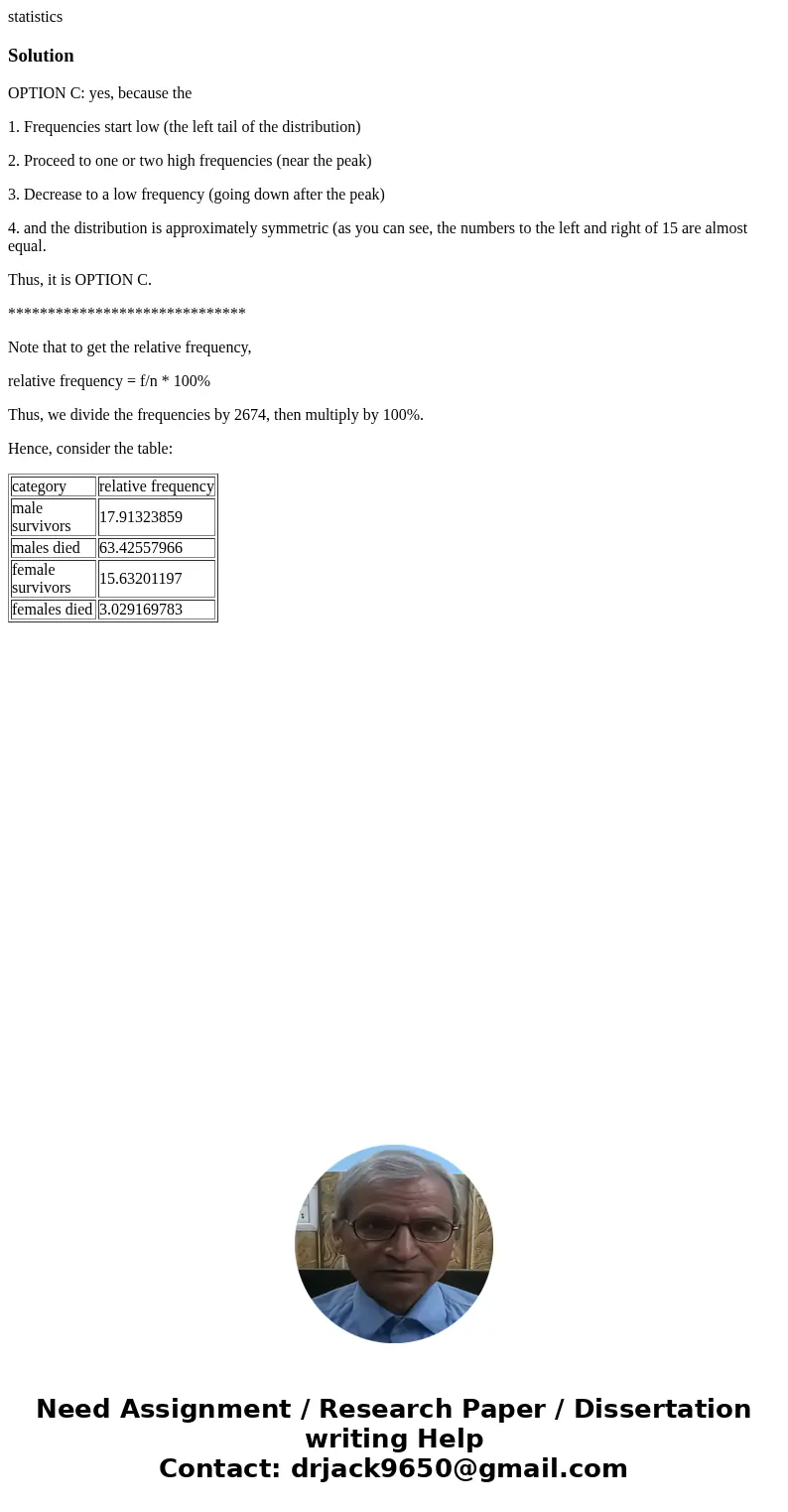 statistics

Solution

OPTION C: yes, because the

1. Frequencies start low (the left tail of the distribution)

2. Proceed to one or two high frequencies (near the peak)

3. Decrease to a low frequency (going down after the peak)

4. and the distribution is approximately symmetric (as you can see, the numbers to the left and right of 15 are almost equal.

Thus, it is OPTION C.

******************************

Note that to get the relative frequency,

relative frequency = f/n * 100%

Thus, we divide the frequencies by 2674, then multiply by 100%.

Hence, consider the table:

| category | relative frequency |
|---|---|
| male survivors | 17.91323859 |
| males died | 63.42557966 |
| female survivors | 15.63201197 |
| females died | 3.029169783 |

Need Assignment / Research Paper / Dissertation writing Help
Contact: drjack9650@gmail.com